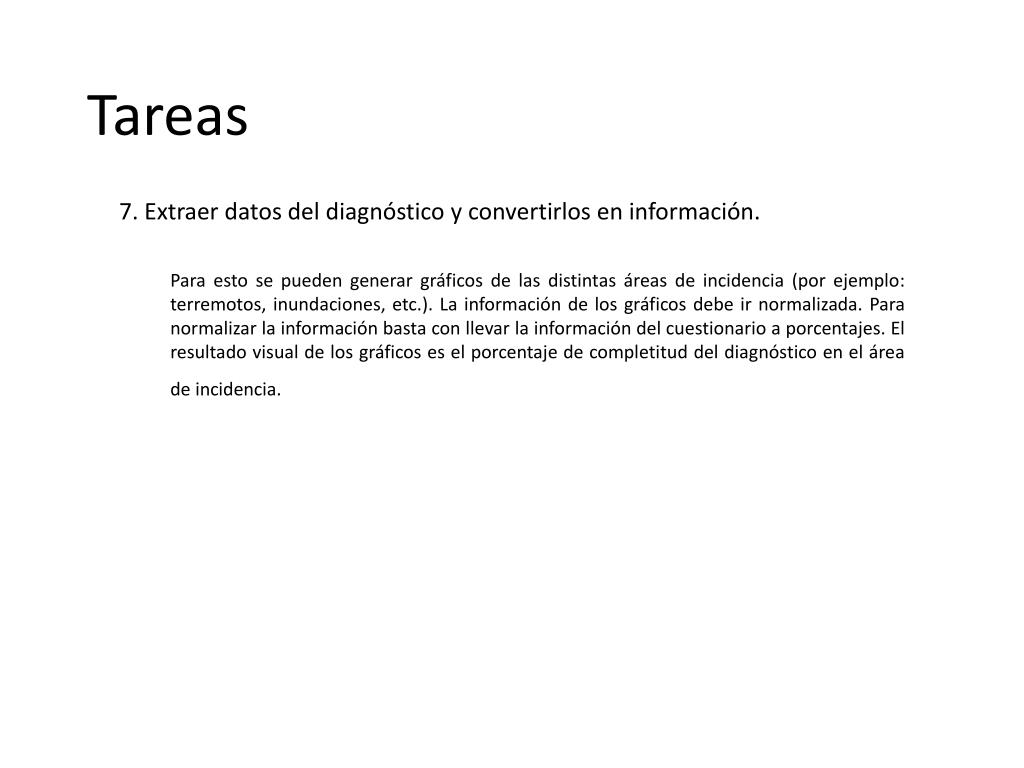 Tareas

7. Extraer datos del diagnóstico y convertirlos en información.

Para esto se pueden generar gráficos de las distintas áreas de incidencia (por ejemplo: terremotos, inundaciones, etc.). La información de los gráficos debe ir normalizada. Para normalizar la información basta con llevar la información del cuestionario a porcentajes. El resultado visual de los gráficos es el porcentaje de completitud del diagnóstico en el área de incidencia.